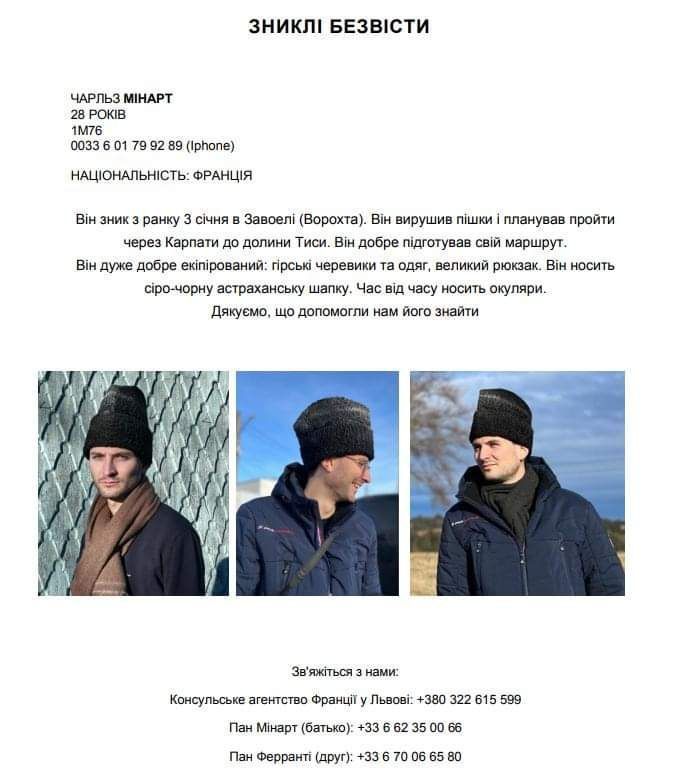 ЗНИКЛІ БЕЗВІСТИ

ЧАРЛЬЗ МІНАРТ
28 РОКІВ
1М76
0033 6 01 79 92 89 (Iphone)

НАЦІОНАЛЬНІСТЬ: ФРАНЦІЯ

Він зник з ранку 3 січня в Завоелі (Ворохта). Він вирушив пішки і планував пройти через Карпати до долини Тиси. Він добре підготував свій маршрут.
Він дуже добре екіпірований: гірські черевики та одяг, великий рюкзак. Він носить сіро-чорну астраханську шапку. Час від часу носить окуляри.
Дякуємо, що допомогли нам його знайти

Зв'яжіться з нами:

Консульське агентство Франції у Львові: +380 322 615 599

Пан Мінарт (батько): +33 6 62 35 00 66

Пан Ферранті (друг): +33 6 70 06 65 80